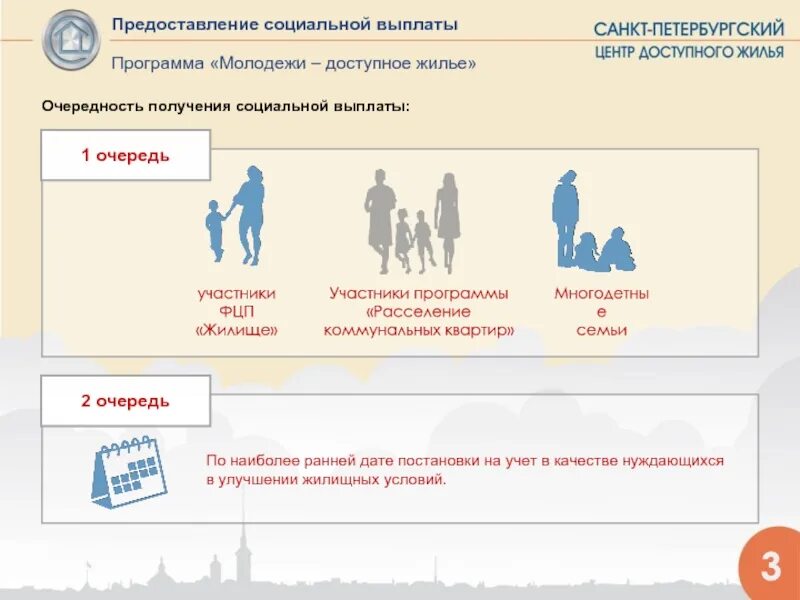 Предоставление социальной выплаты

Программа «Молодежи – доступное жилье»

САНКТ-ПЕТЕРБУРГСКИЙ
ЦЕНТР ДОСТУПНОГО ЖИЛЬЯ

Очередность получения социальной выплаты:

1 очередь

участники ФЦП «Жилище»

Участники программы «Расселение коммунальных квартир»

Многодетны е семьи

2 очередь

По наиболее ранней дате постановки на учет в качестве нуждающихся в улучшении жилищных условий.

3